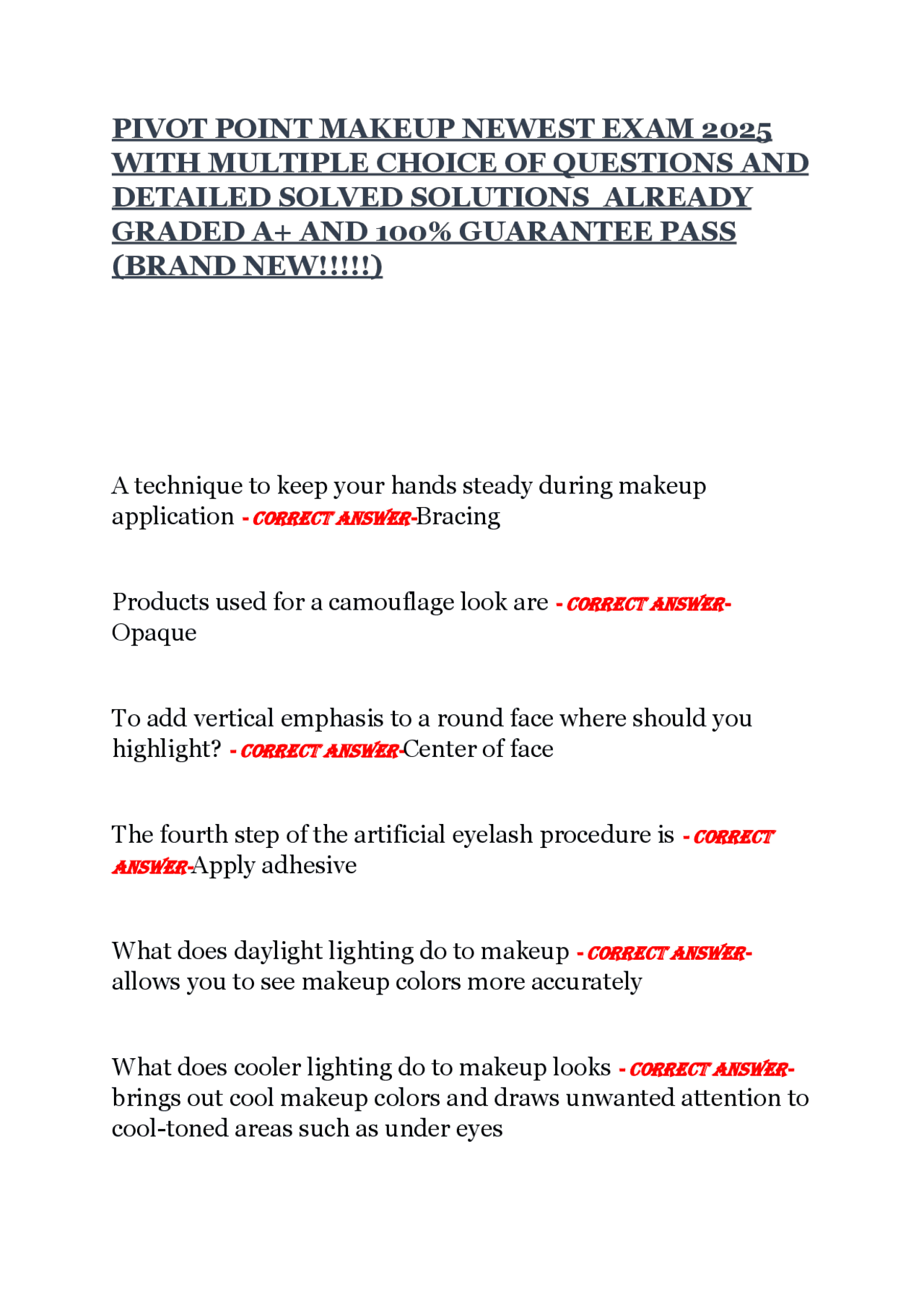 PIVOT POINT MAKEUP NEWEST EXAM 2025 WITH MULTIPLE CHOICE OF QUESTIONS AND DETAILED SOLVED SOLUTIONS ALREADY GRADED A+ AND 100% GUARANTEE PASS (BRAND NEW!!!!!)

A technique to keep your hands steady during makeup application - CORRECT ANSWER-Bracing

Products used for a camouflage look are - CORRECT ANSWER-Opaque

To add vertical emphasis to a round face where should you highlight? - CORRECT ANSWER-Center of face

The fourth step of the artificial eyelash procedure is - CORRECT ANSWER-Apply adhesive

What does daylight lighting do to makeup - CORRECT ANSWER-allows you to see makeup colors more accurately

What does cooler lighting do to makeup looks - CORRECT ANSWER-brings out cool makeup colors and draws unwanted attention to cool-toned areas such as under eyes